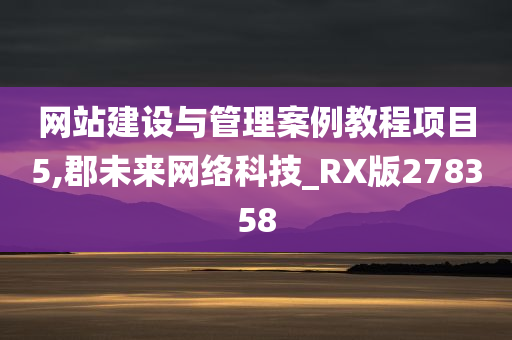 网站建设与管理案例教程项目5,郡未来网络科技_RX版278358